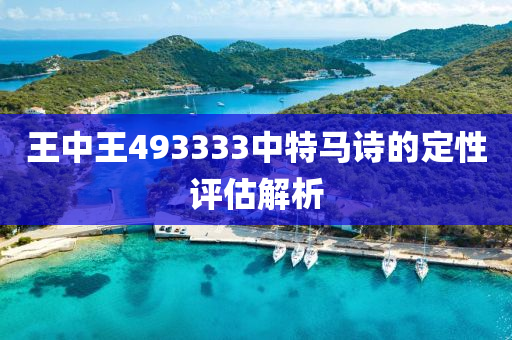 王中王493333中特马诗的定性评估解析